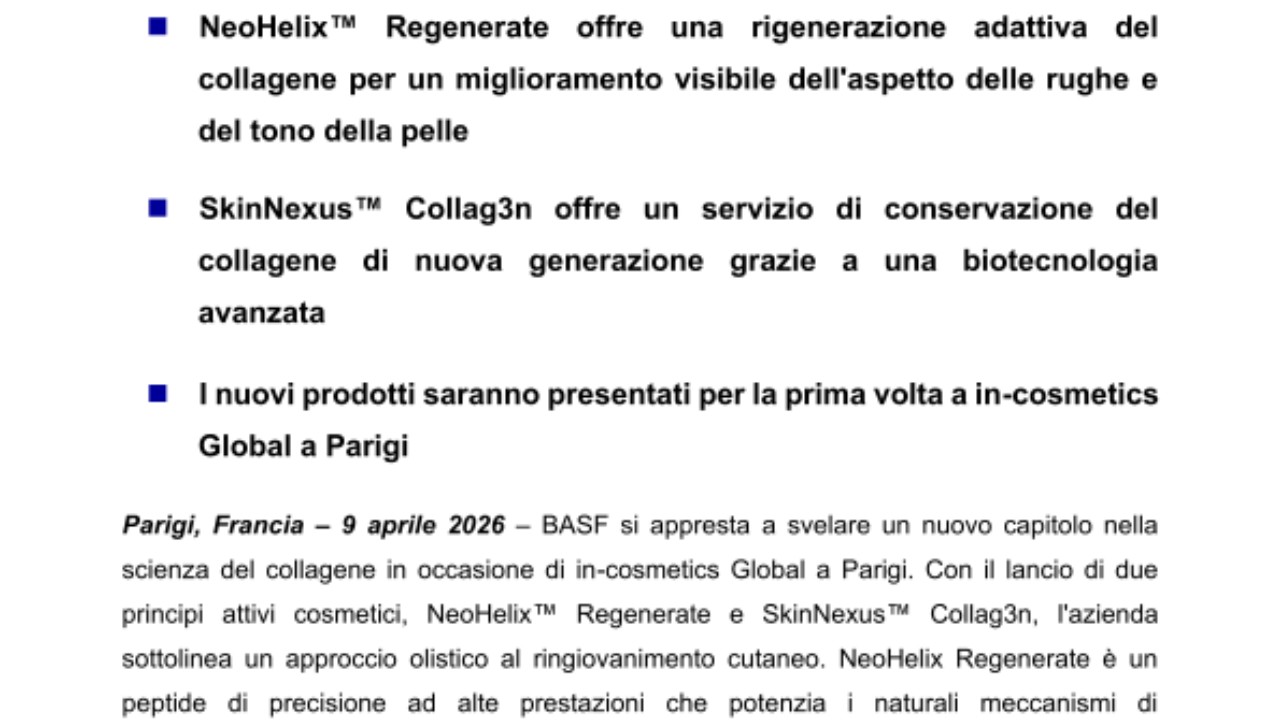 • NeoHelix™ Regenerate offre una rigenerazione adattiva del collagene per un miglioramento visibile dell'aspetto delle rughe e del tono della pelle

• SkinNexus™ Collag3n offre un servizio di conservazione del collagene di nuova generazione grazie a una biotecnologia avanzata

• I nuovi prodotti saranno presentati per la prima volta a in-cosmetics Global a Parigi

Parigi, Francia – 9 aprile 2026 – BASF si appresta a svelare un nuovo capitolo nella scienza del collagene in occasione di in-cosmetics Global a Parigi. Con il lancio di due principi attivi cosmetici, NeoHelix™ Regenerate e SkinNexus™ Collag3n, l'azienda sottolinea un approccio olistico al ringiovanimento cutaneo. NeoHelix Regenerate è un peptide di precisione ad alte prestazioni che potenzia i naturali meccanismi di